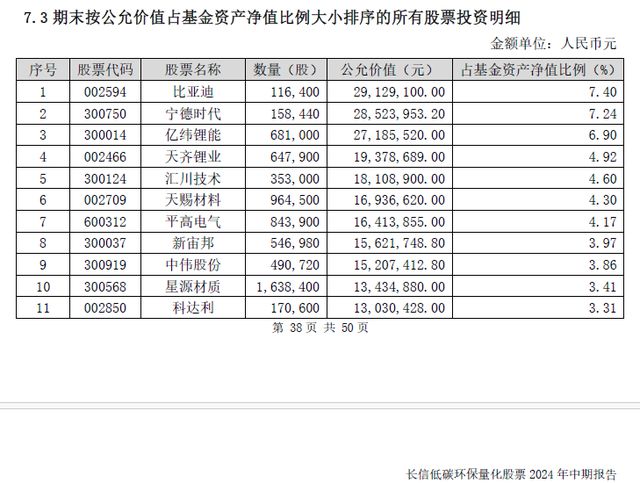 7.3 期末按公允价值占基金资产净值比例大小排序的所有股票投资明细

金额单位：人民币元

| 序号 | 股票代码 | 股票名称 | 数量（股） | 公允价值（元） | 占基金资产净值比例（%） |
|---|---|---|---|---|---|
| 1 | 002594 | 比亚迪 | 116,400 | 29,129,100.00 | 7.40 |
| 2 | 300750 | 宁德时代 | 158,440 | 28,523,953.20 | 7.24 |
| 3 | 300014 | 亿纬锂能 | 681,000 | 27,185,520.00 | 6.90 |
| 4 | 002466 | 天齐锂业 | 647,900 | 19,378,689.00 | 4.92 |
| 5 | 300124 | 汇川技术 | 353,000 | 18,108,900.00 | 4.60 |
| 6 | 002709 | 天赐材料 | 964,500 | 16,936,620.00 | 4.30 |
| 7 | 600312 | 平高电气 | 843,900 | 16,413,855.00 | 4.17 |
| 8 | 300037 | 新宙邦 | 546,980 | 15,621,748.80 | 3.97 |
| 9 | 300919 | 中伟股份 | 490,720 | 15,207,412.80 | 3.86 |
| 10 | 300568 | 星源材质 | 1,638,400 | 13,434,880.00 | 3.41 |
| 11 | 002850 | 科达利 | 170,600 | 13,030,428.00 | 3.31 |

第 38 页 共 50 页

长信低碳环保量化股票 2024 年中期报告